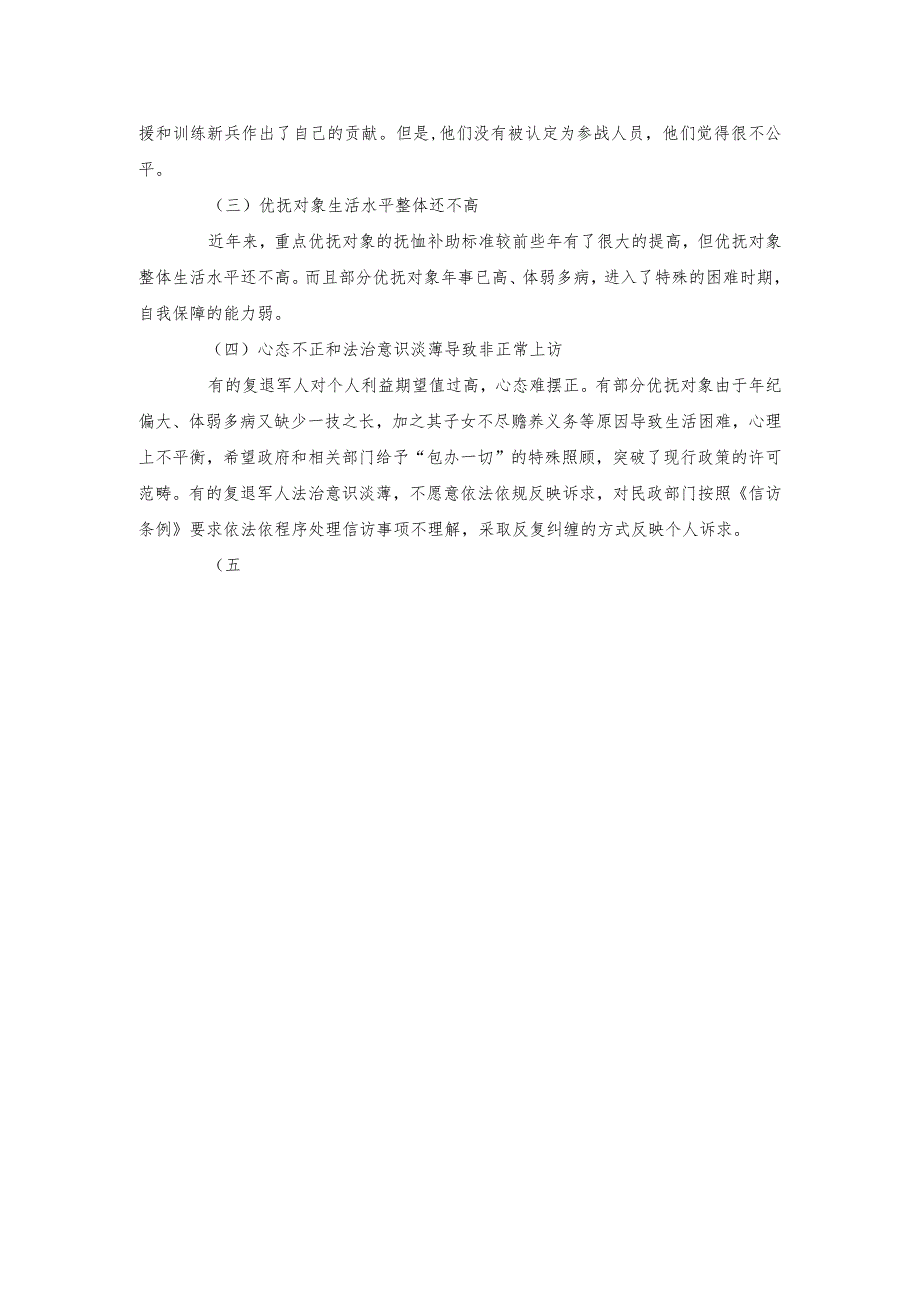 援和训练新兵作出了自己的贡献。但是,他们没有被认定为参战人员，他们觉得很不公平。

（三）优抚对象生活水平整体还不高

近年来，重点优抚对象的抚恤补助标准较前些年有了很大的提高，但优抚对象整体生活水平还不高。而且部分优抚对象年事已高、体弱多病，进入了特殊的困难时期，自我保障的能力弱。

（四）心态不正和法治意识淡薄导致非正常上访

有的复退军人对个人利益期望值过高，心态难摆正。有部分优抚对象由于年纪偏大、体弱多病又缺少一技之长，加之其子女不尽赡养义务等原因导致生活困难，心理上不平衡，希望政府和相关部门给予“包办一切”的特殊照顾，突破了现行政策的许可范畴。有的复退军人法治意识淡薄，不愿意依法依规反映诉求，对民政部门按照《信访条例》要求依法依程序处理信访事项不理解，采取反复纠缠的方式反映个人诉求。

（五